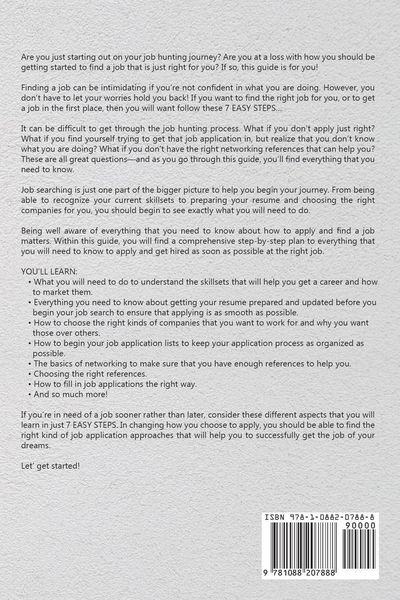 Are you just starting out on your job hunting journey? Are you at a loss with how you should be getting started to find a job that is just right for you? If so, this guide is for you!

Finding a job can be intimidating if you're not confident in what you are doing. However, you don't have to let your worries hold you back! If you want to find the right job for you, or to get a job in the first place, then you will want follow these 7 EASY STEPS...

It can be difficult to get through the job hunting process. What if you don't apply just right? What if you find yourself trying to get that job application in, but realize that you don't know what you are doing? What if you don't have the right networking references that can help you? These are all great questions—and as you go through this guide, you'll find everything that you need to know.

Job searching is just one part of the bigger picture to help you begin your journey. From being able to recognize your current skillsets to preparing your resume and choosing the right companies for you, you should begin to see exactly what you will need to do.

Being well aware of everything that you need to know about how to apply and find a job matters. Within this guide, you will find a comprehensive step-by-step plan to everything that you will need to know to apply and get hired as soon as possible at the right job.

YOU'LL LEARN:
• What you will need to do to understand the skillsets that will help you get a career and how to market them.
• Everything you need to know about getting your resume prepared and updated before you begin your job search to ensure that applying is as smooth as possible.
• How to choose the right kinds of companies that you want to work for and why you want those over others.
• How to begin your job application lists to keep your application process as organized as possible.
• The basics of networking to make sure that you have enough references to help you.
• Choosing the right references.
• How to fill in job applications the right way.
• And so much more!

If you're in need of a job sooner rather than later, consider these different aspects that you will learn in just 7 EASY STEPS. In changing how you choose to apply, you should be able to find the right kind of job application approaches that will help you to successfully get the job of your dreams.

Let' get started!

ISBN 978-1-0882-0788-8
90000
9 781088 207888